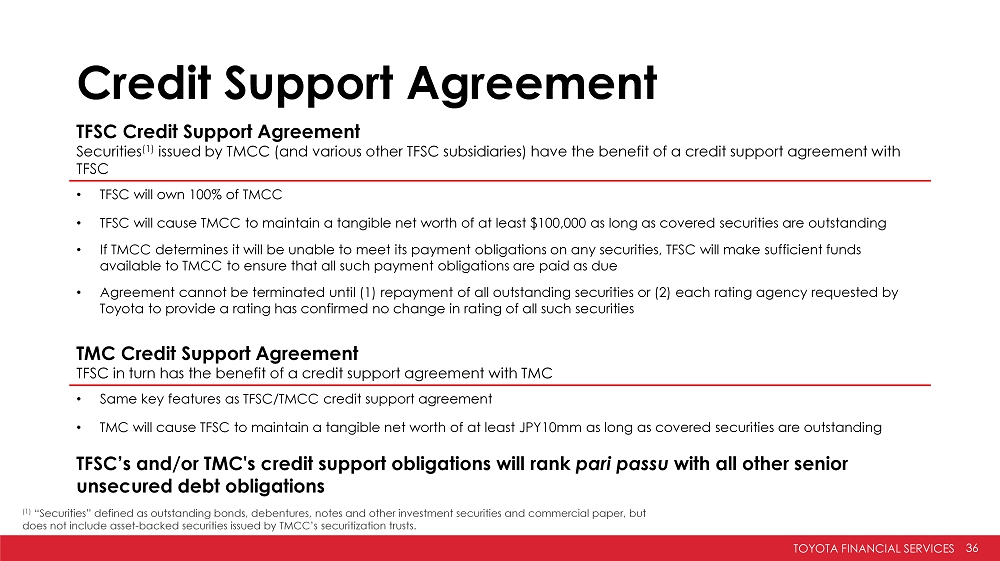 Credit Support Agreement

TFSC Credit Support Agreement
Securities$^{(1)}$ issued by TMCC (and various other TFSC subsidiaries) have the benefit of a credit support agreement with TFSC

• TFSC will own 100% of TMCC

• TFSC will cause TMCC to maintain a tangible net worth of at least $100,000 as long as covered securities are outstanding

• If TMCC determines it will be unable to meet its payment obligations on any securities, TFSC will make sufficient funds available to TMCC to ensure that all such payment obligations are paid as due

• Agreement cannot be terminated until (1) repayment of all outstanding securities or (2) each rating agency requested by Toyota to provide a rating has confirmed no change in rating of all such securities

TMC Credit Support Agreement
TFSC in turn has the benefit of a credit support agreement with TMC

• Same key features as TFSC/TMCC credit support agreement

• TMC will cause TFSC to maintain a tangible net worth of at least JPY10mm as long as covered securities are outstanding

TFSC's and/or TMC's credit support obligations will rank pari passu with all other senior unsecured debt obligations

$^{(1)}$ "Securities" defined as outstanding bonds, debentures, notes and other investment securities and commercial paper, but does not include asset-backed securities issued by TMCC's securitization trusts.

TOYOTA FINANCIAL SERVICES 36